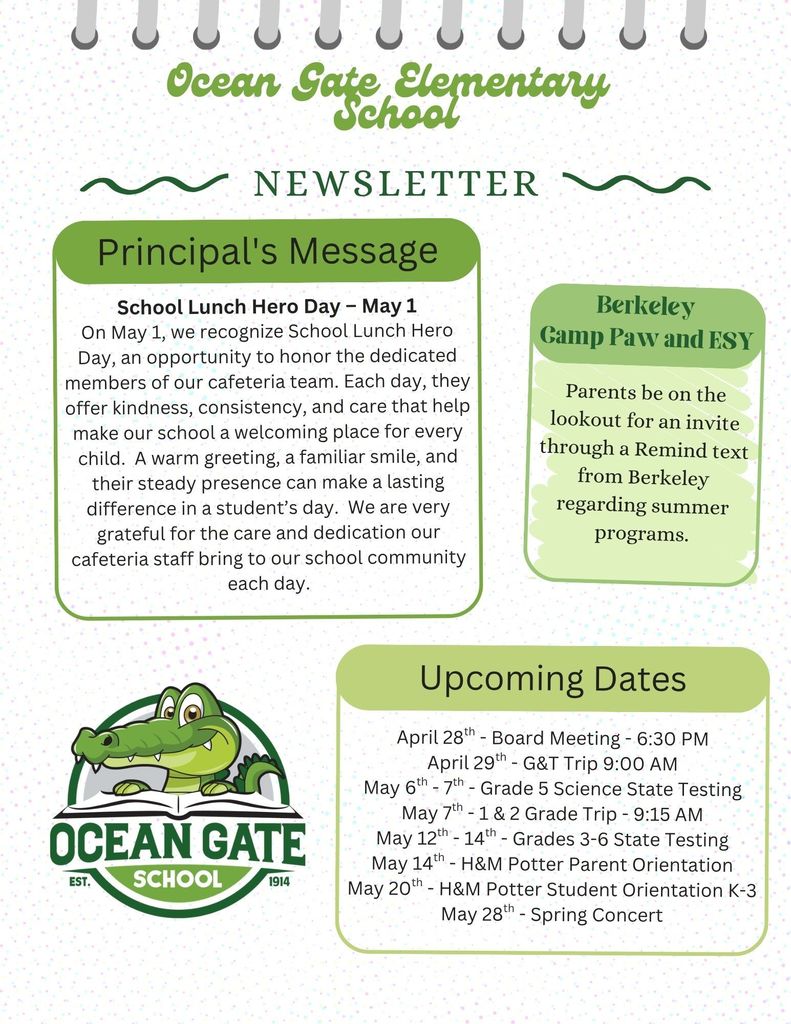 Ocean Gate Elementary School

NEWSLETTER

Principal's Message

School Lunch Hero Day – May 1
On May 1, we recognize School Lunch Hero Day, an opportunity to honor the dedicated members of our cafeteria team. Each day, they offer kindness, consistency, and care that help make our school a welcoming place for every child. A warm greeting, a familiar smile, and their steady presence can make a lasting difference in a student's day. We are very grateful for the care and dedication our cafeteria staff bring to our school community each day.

Berkeley Camp Paw and ESY

Parents be on the lookout for an invite through a Remind text from Berkeley regarding summer programs.

Upcoming Dates

April 28$^{th}$ - Board Meeting - 6:30 PM
April 29$^{th}$ - G&T Trip 9:00 AM
May 6$^{th}$ - 7$^{th}$ - Grade 5 Science State Testing
May 7$^{th}$ - 1 & 2 Grade Trip - 9:15 AM
May 12$^{th}$ - 14$^{th}$ - Grades 3-6 State Testing
May 14$^{th}$ - H&M Potter Parent Orientation
May 20$^{th}$ - H&M Potter Student Orientation K-3
May 28$^{th}$ - Spring Concert

OCEAN GATE
EST. SCHOOL 1914